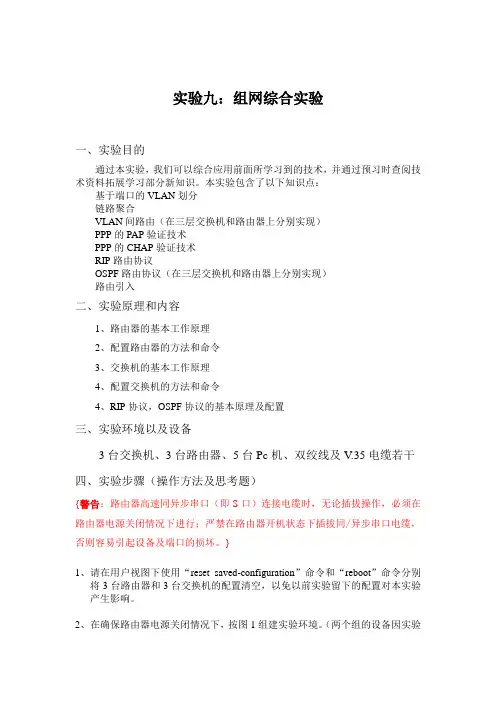 实验九：组网综合实验

一、实验目的

通过本实验，我们可以综合应用前面所学习到的技术，并通过预习时查阅技术资料拓展学习部分新知识。本实验包含了以下知识点：
基于端口的 VLAN 划分
链路聚合
VLAN 间路由（在三层交换机和路由器上分别实现）
PPP 的 PAP 验证技术
PPP 的 CHAP 验证技术
RIP 路由协议
OSPF 路由协议（在三层交换机和路由器上分别实现）
路由引入

二、实验原理和内容

1、路由器的基本工作原理

2、配置路由器的方法和命令

3、交换机的基本工作原理

4、配置交换机的方法和命令

4、RIP 协议，OSPF 协议的基本原理及配置

三、实验环境以及设备

3 台交换机、3 台路由器、5 台 Pc 机、双绞线及 V.35 电缆若干

四、实验步骤（操作方法及思考题）

{警告：路由器高速同异步串口（即 S 口）连接电缆时，无论插拔操作，必须在路由器电源关闭情况下进行；严禁在路由器开机状态下插拔同/异步串口电缆，否则容易引起设备及端口的损坏。}

1、请在用户视图下使用“reset saved-configuration”命令和“reboot”命令分别将 3 台路由器和 3 台交换机的配置清空，以免以前实验留下的配置对本实验产生影响。

2、在确保路由器电源关闭情况下，按图 1 组建实验环境。（两个组的设备因实验